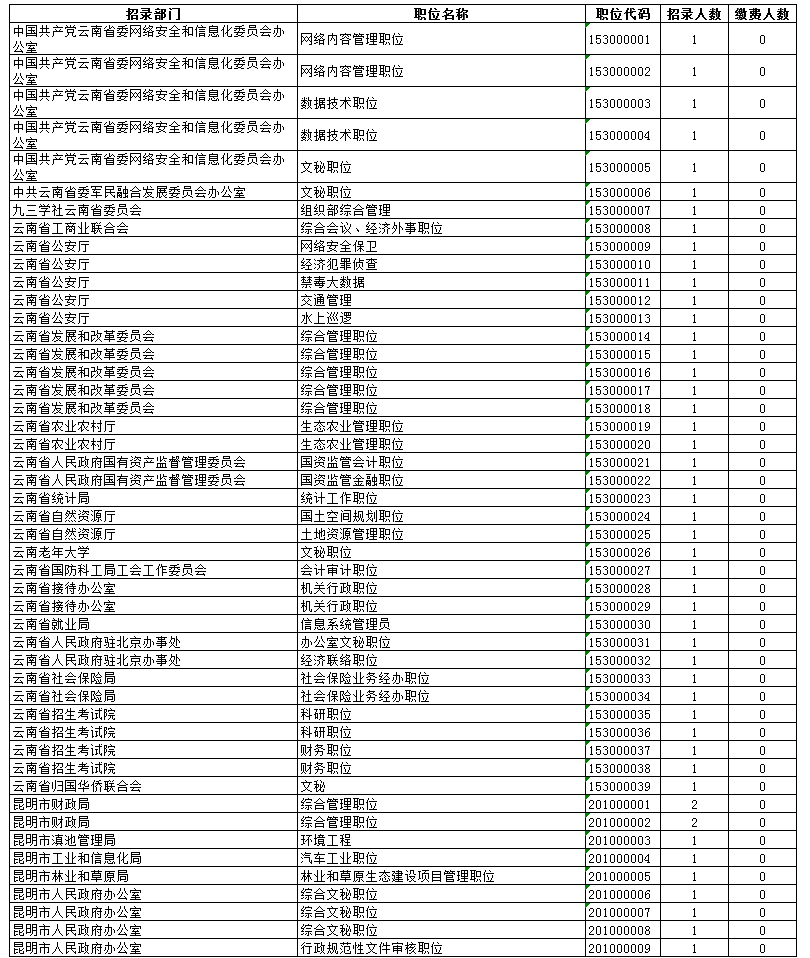 | 招录部门 | 职位名称 | 职位代码 | 招录人数 | 缴费人数 |
|---|---|---|---|---|
| 中国共产党云南省委网络安全和信息化委员会办公室 | 网络内容管理职位 | 153000001 | 1 | 0 |
| 中国共产党云南省委网络安全和信息化委员会办公室 | 网络内容管理职位 | 153000002 | 1 | 0 |
| 中国共产党云南省委网络安全和信息化委员会办公室 | 数据技术职位 | 153000003 | 1 | 0 |
| 中国共产党云南省委网络安全和信息化委员会办公室 | 数据技术职位 | 153000004 | 1 | 0 |
| 中国共产党云南省委网络安全和信息化委员会办公室 | 文秘职位 | 153000005 | 1 | 0 |
| 中共云南省委军民融合发展委员会办公室 | 文秘职位 | 153000006 | 1 | 0 |
| 九三学社云南省委员会 | 组织部综合管理 | 153000007 | 1 | 0 |
| 云南省工商业联合会 | 综合会议、经济外事职位 | 153000008 | 1 | 0 |
| 云南省公安厅 | 网络安全保卫 | 153000009 | 1 | 0 |
| 云南省公安厅 | 经济犯罪侦查 | 153000010 | 1 | 0 |
| 云南省公安厅 | 禁毒大数据 | 153000011 | 1 | 0 |
| 云南省公安厅 | 交通管理 | 153000012 | 1 | 0 |
| 云南省公安厅 | 水上巡逻 | 153000013 | 1 | 0 |
| 云南省发展和改革委员会 | 综合管理职位 | 153000014 | 1 | 0 |
| 云南省发展和改革委员会 | 综合管理职位 | 153000015 | 1 | 0 |
| 云南省发展和改革委员会 | 综合管理职位 | 153000016 | 1 | 0 |
| 云南省发展和改革委员会 | 综合管理职位 | 153000017 | 1 | 0 |
| 云南省发展和改革委员会 | 综合管理职位 | 153000018 | 1 | 0 |
| 云南省农业农村厅 | 生态农业管理职位 | 153000019 | 1 | 0 |
| 云南省农业农村厅 | 生态农业管理职位 | 153000020 | 1 | 0 |
| 云南省人民政府国有资产监督管理委员会 | 国资监管会计职位 | 153000021 | 1 | 0 |
| 云南省人民政府国有资产监督管理委员会 | 国资监管金融职位 | 153000022 | 1 | 0 |
| 云南省统计局 | 统计工作职位 | 153000023 | 1 | 0 |
| 云南省自然资源厅 | 国土空间规划职位 | 153000024 | 1 | 0 |
| 云南省自然资源厅 | 土地资源管理职位 | 153000025 | 1 | 0 |
| 云南老年大学 | 文秘职位 | 153000026 | 1 | 0 |
| 云南省国防科工局工会工作委员会 | 会计审计职位 | 153000027 | 1 | 0 |
| 云南省接待办公室 | 机关行政职位 | 153000028 | 1 | 0 |
| 云南省接待办公室 | 机关行政职位 | 153000029 | 1 | 0 |
| 云南省就业局 | 信息系统管理员 | 153000030 | 1 | 0 |
| 云南省人民政府驻北京办事处 | 办公室文秘职位 | 153000031 | 1 | 0 |
| 云南省人民政府驻北京办事处 | 经济联络职位 | 153000032 | 1 | 0 |
| 云南省社会保险局 | 社会保险业务经办职位 | 153000033 | 1 | 0 |
| 云南省社会保险局 | 社会保险业务经办职位 | 153000034 | 1 | 0 |
| 云南省招生考试院 | 科研职位 | 153000035 | 1 | 0 |
| 云南省招生考试院 | 科研职位 | 153000036 | 1 | 0 |
| 云南省招生考试院 | 财务职位 | 153000037 | 1 | 0 |
| 云南省招生考试院 | 财务职位 | 153000038 | 1 | 0 |
| 云南省归国华侨联合会 | 文秘 | 153000039 | 1 | 0 |
| 昆明市财政局 | 综合管理职位 | 201000001 | 2 | 0 |
| 昆明市财政局 | 综合管理职位 | 201000002 | 2 | 0 |
| 昆明市滇池管理局 | 环境工程 | 201000003 | 1 | 0 |
| 昆明市工业和信息化局 | 汽车工业职位 | 201000004 | 1 | 0 |
| 昆明市林业和草原局 | 林业和草原生态建设项目管理职位 | 201000005 | 1 | 0 |
| 昆明市人民政府办公室 | 综合文秘职位 | 201000006 | 1 | 0 |
| 昆明市人民政府办公室 | 综合文秘职位 | 201000007 | 1 | 0 |
| 昆明市人民政府办公室 | 综合文秘职位 | 201000008 | 1 | 0 |
| 昆明市人民政府办公室 | 行政规范性文件审核职位 | 201000009 | 1 | 0 |